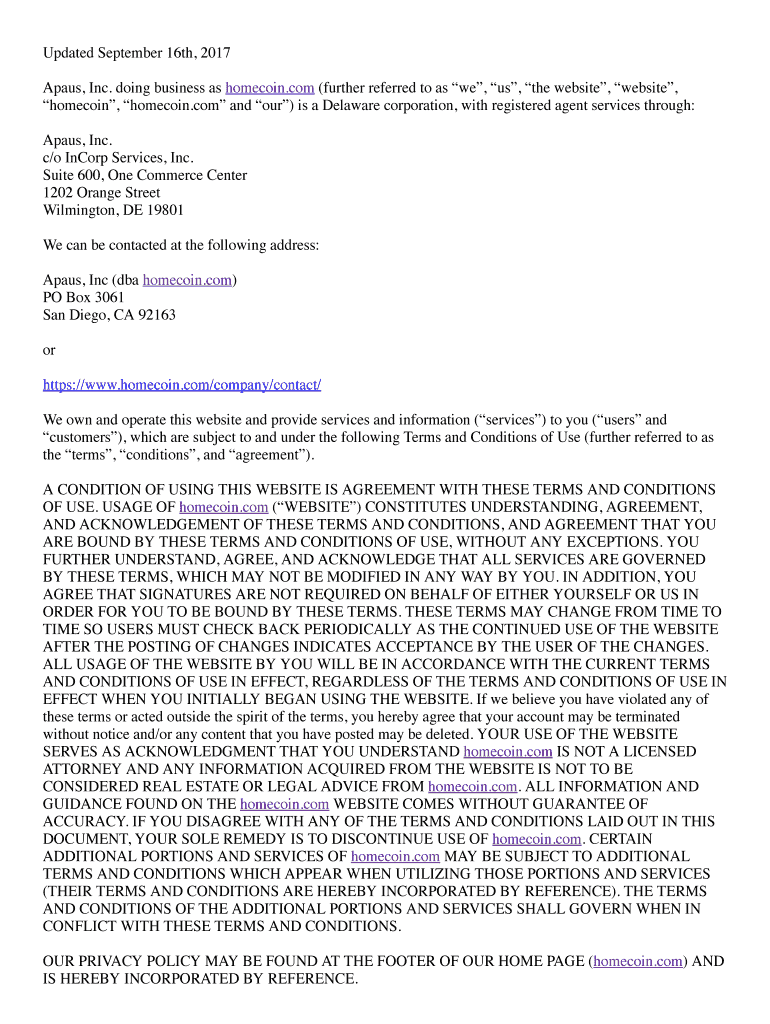 Updated September 16th, 2017

Apaus, Inc. doing business as homecoin.com (further referred to as “we”, “us”, “the website”, “website”, “homecoin”, “homecoin.com” and “our”) is a Delaware corporation, with registered agent services through:

Apaus, Inc.
c/o InCorp Services, Inc.
Suite 600, One Commerce Center
1202 Orange Street
Wilmington, DE 19801

We can be contacted at the following address:

Apaus, Inc (dba homecoin.com)
PO Box 3061
San Diego, CA 92163

or

https://www.homecoin.com/company/contact/

We own and operate this website and provide services and information (“services”) to you (“users” and “customers”), which are subject to and under the following Terms and Conditions of Use (further referred to as the “terms”, “conditions”, and “agreement”).

A CONDITION OF USING THIS WEBSITE IS AGREEMENT WITH THESE TERMS AND CONDITIONS OF USE. USAGE OF homecoin.com (“WEBSITE”) CONSTITUTES UNDERSTANDING, AGREEMENT, AND ACKNOWLEDGEMENT OF THESE TERMS AND CONDITIONS, AND AGREEMENT THAT YOU ARE BOUND BY THESE TERMS AND CONDITIONS OF USE, WITHOUT ANY EXCEPTIONS. YOU FURTHER UNDERSTAND, AGREE, AND ACKNOWLEDGE THAT ALL SERVICES ARE GOVERNED BY THESE TERMS, WHICH MAY NOT BE MODIFIED IN ANY WAY BY YOU. IN ADDITION, YOU AGREE THAT SIGNATURES ARE NOT REQUIRED ON BEHALF OF EITHER YOURSELF OR US IN ORDER FOR YOU TO BE BOUND BY THESE TERMS. THESE TERMS MAY CHANGE FROM TIME TO TIME SO USERS MUST CHECK BACK PERIODICALLY AS THE CONTINUED USE OF THE WEBSITE AFTER THE POSTING OF CHANGES INDICATES ACCEPTANCE BY THE USER OF THE CHANGES. ALL USAGE OF THE WEBSITE BY YOU WILL BE IN ACCORDANCE WITH THE CURRENT TERMS AND CONDITIONS OF USE IN EFFECT, REGARDLESS OF THE TERMS AND CONDITIONS OF USE IN EFFECT WHEN YOU INITIALLY BEGAN USING THE WEBSITE. If we believe you have violated any of these terms or acted outside the spirit of the terms, you hereby agree that your account may be terminated without notice and/or any content that you have posted may be deleted. YOUR USE OF THE WEBSITE SERVES AS ACKNOWLEDGMENT THAT YOU UNDERSTAND homecoin.com IS NOT A LICENSED ATTORNEY AND ANY INFORMATION ACQUIRED FROM THE WEBSITE IS NOT TO BE CONSIDERED REAL ESTATE OR LEGAL ADVICE FROM homecoin.com. ALL INFORMATION AND GUIDANCE FOUND ON THE homecoin.com WEBSITE COMES WITHOUT GUARANTEE OF ACCURACY. IF YOU DISAGREE WITH ANY OF THE TERMS AND CONDITIONS LAID OUT IN THIS DOCUMENT, YOUR SOLE REMEDY IS TO DISCONTINUE USE OF homecoin.com. CERTAIN ADDITIONAL PORTIONS AND SERVICES OF homecoin.com MAY BE SUBJECT TO ADDITIONAL TERMS AND CONDITIONS WHICH APPEAR WHEN UTILIZING THOSE PORTIONS AND SERVICES (THEIR TERMS AND CONDITIONS ARE HEREBY INCORPORATED BY REFERENCE). THE TERMS AND CONDITIONS OF THE ADDITIONAL PORTIONS AND SERVICES SHALL GOVERN WHEN IN CONFLICT WITH THESE TERMS AND CONDITIONS.

OUR PRIVACY POLICY MAY BE FOUND AT THE FOOTER OF OUR HOME PAGE (homecoin.com) AND IS HEREBY INCORPORATED BY REFERENCE.